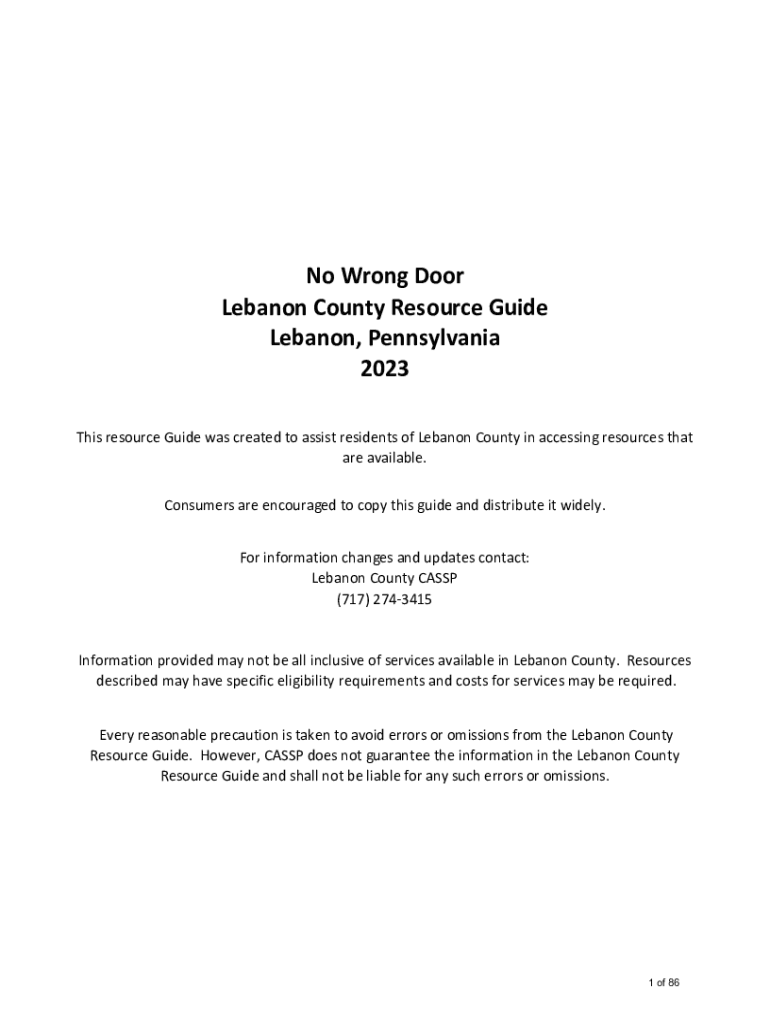 No Wrong Door
Lebanon County Resource Guide
Lebanon, Pennsylvania
2023

This resource Guide was created to assist residents of Lebanon County in accessing resources that are available.

Consumers are encouraged to copy this guide and distribute it widely.

For information changes and updates contact:
Lebanon County CASSP
(717) 274-3415

Information provided may not be all inclusive of services available in Lebanon County. Resources described may have specific eligibility requirements and costs for services may be required.

Every reasonable precaution is taken to avoid errors or omissions from the Lebanon County Resource Guide. However, CASSP does not guarantee the information in the Lebanon County Resource Guide and shall not be liable for any such errors or omissions.

1 of 86